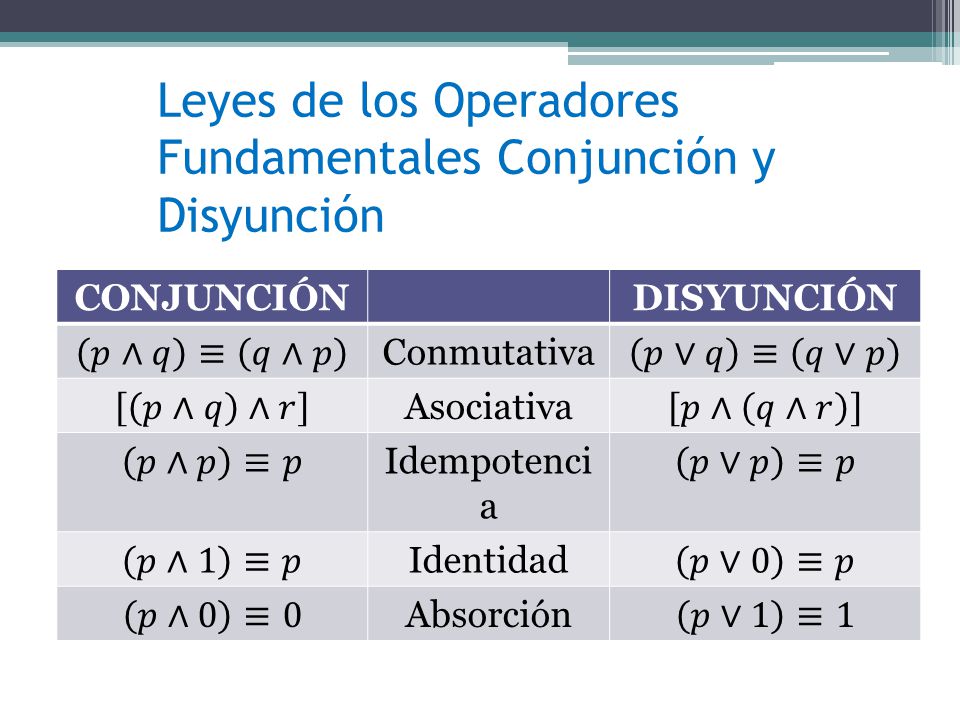 Leyes de los Operadores Fundamentales Conjunción y Disyunción

| CONJUNCIÓN | | DISYUNCIÓN |
|---|---|---|
| $(p \wedge q) \equiv (q \wedge p)$ | Conmutativa | $(p \vee q) \equiv (q \vee p)$ |
| $[(p \wedge q) \wedge r]$ | Asociativa | $[p \wedge (q \wedge r)]$ |
| $(p \wedge p) \equiv p$ | Idempotencia | $(p \vee p) \equiv p$ |
| $(p \wedge 1) \equiv p$ | Identidad | $(p \vee 0) \equiv p$ |
| $(p \wedge 0) \equiv 0$ | Absorción | $(p \vee 1) \equiv 1$ |